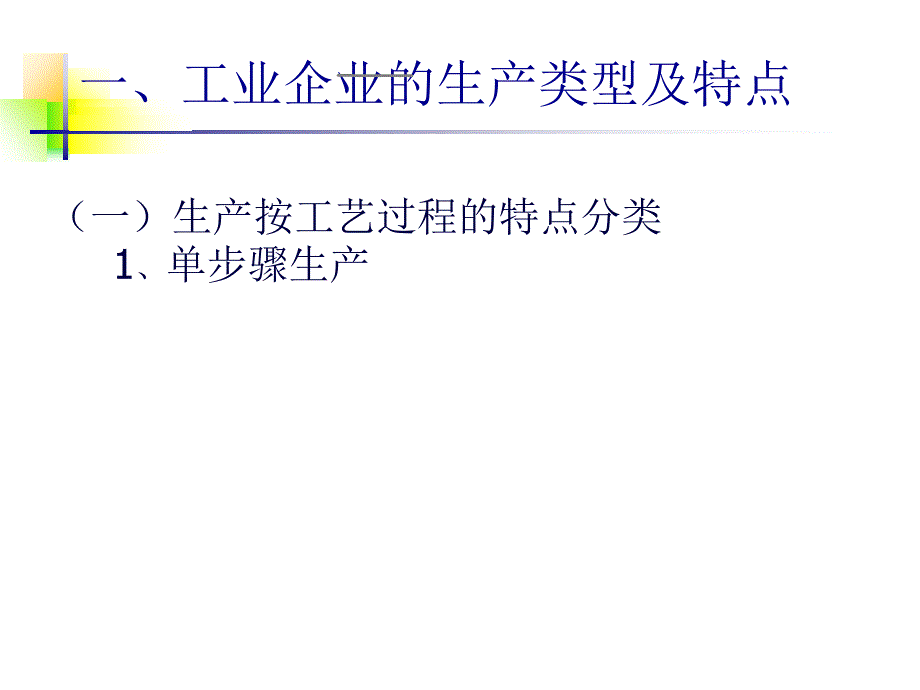 一、工业企业的生产类型及特点

（一）生产按工艺过程的特点分类

1、单步骤生产